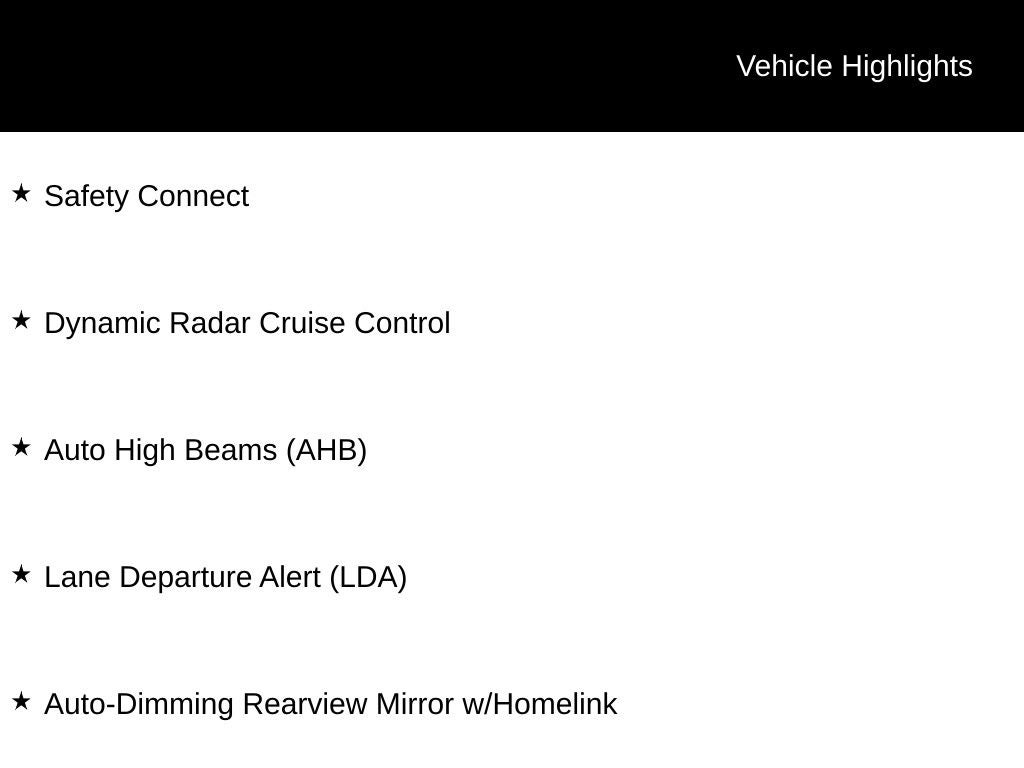 Vehicle Highlights

★ Safety Connect

★ Dynamic Radar Cruise Control

★ Auto High Beams (AHB)

★ Lane Departure Alert (LDA)

★ Auto-Dimming Rearview Mirror w/Homelink